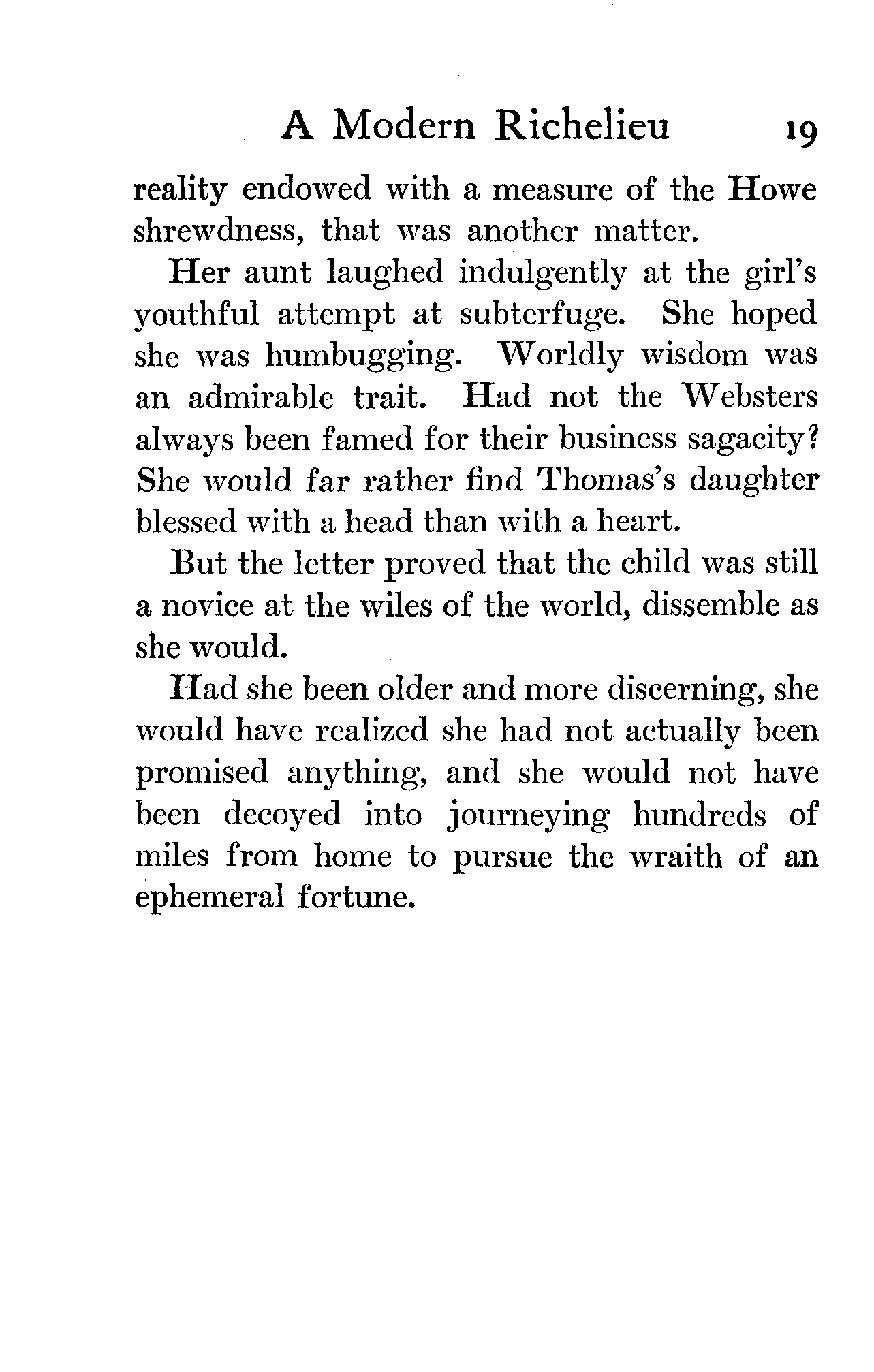 A Modern Richelieu 19

reality endowed with a measure of the Howe shrewdness, that was another matter.

Her aunt laughed indulgently at the girl's youthful attempt at subterfuge. She hoped she was humbugging. Worldly wisdom was an admirable trait. Had not the Websters always been famed for their business sagacity? She would far rather find Thomas's daughter blessed with a head than with a heart.

But the letter proved that the child was still a novice at the wiles of the world, dissemble as she would.

Had she been older and more discerning, she would have realized she had not actually been promised anything, and she would not have been decoyed into journeying hundreds of miles from home to pursue the wraith of an ephemeral fortune.